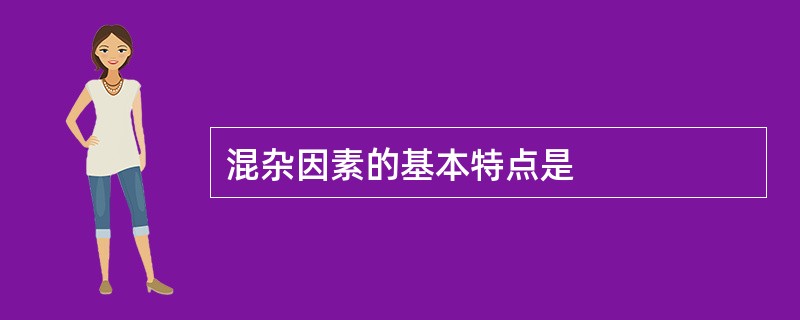 混杂因素的基本特点是